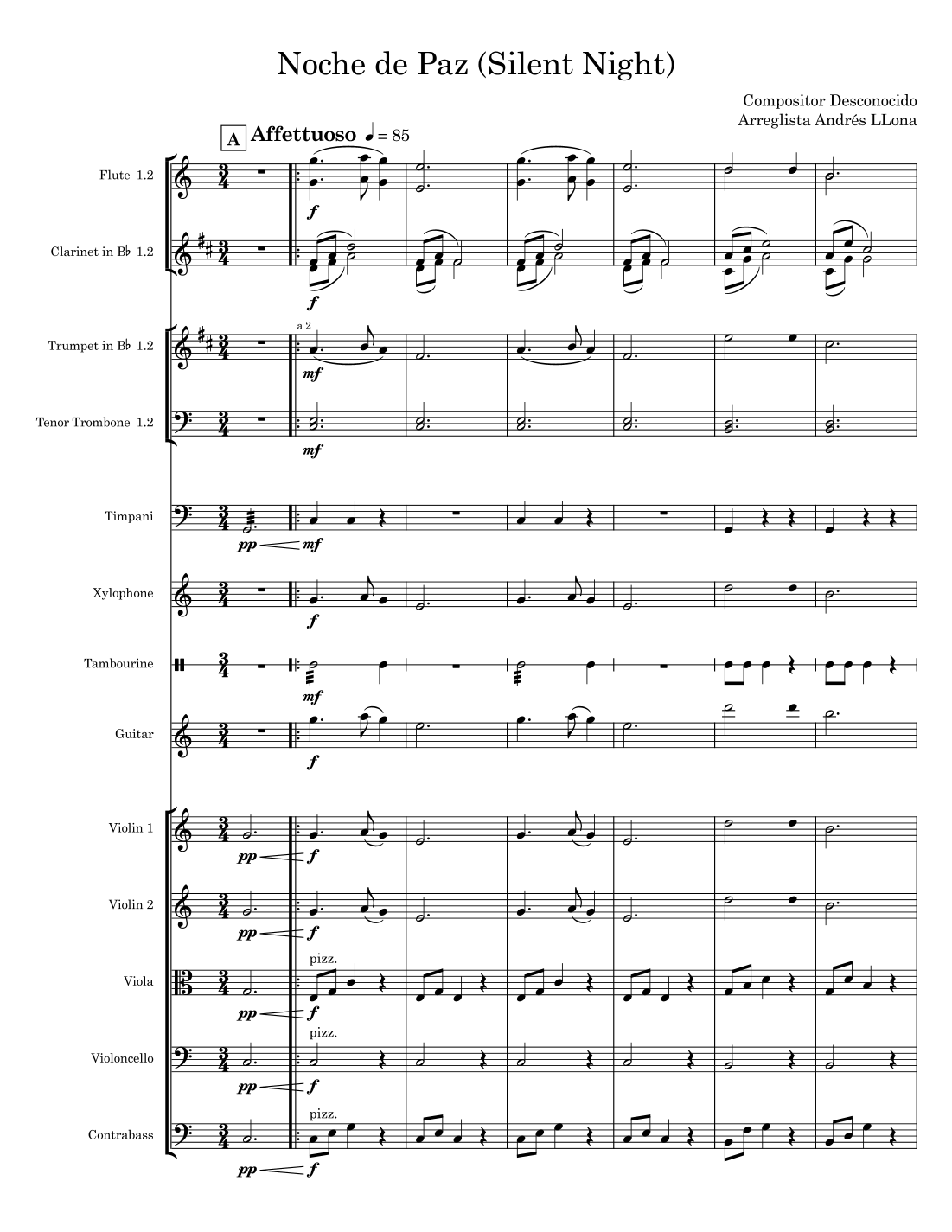 Noche de Paz (Silent Night)

Compositor Desconocido
Arreglista Andrés LLona

A Affettuoso ♩ = 85

Flute 1.2
f

Clarinet in B♭ 1.2
f

Trumpet in B♭ 1.2
a 2
mf

Tenor Trombone 1.2
mf

Timpani
pp mf

Xylophone
f

Tambourine
mf

Guitar
f

Violin 1
pp f

Violin 2
pp f

Viola
pizz.
pp f

Violoncello
pizz.
pp f

Contrabass
pizz.
pp f